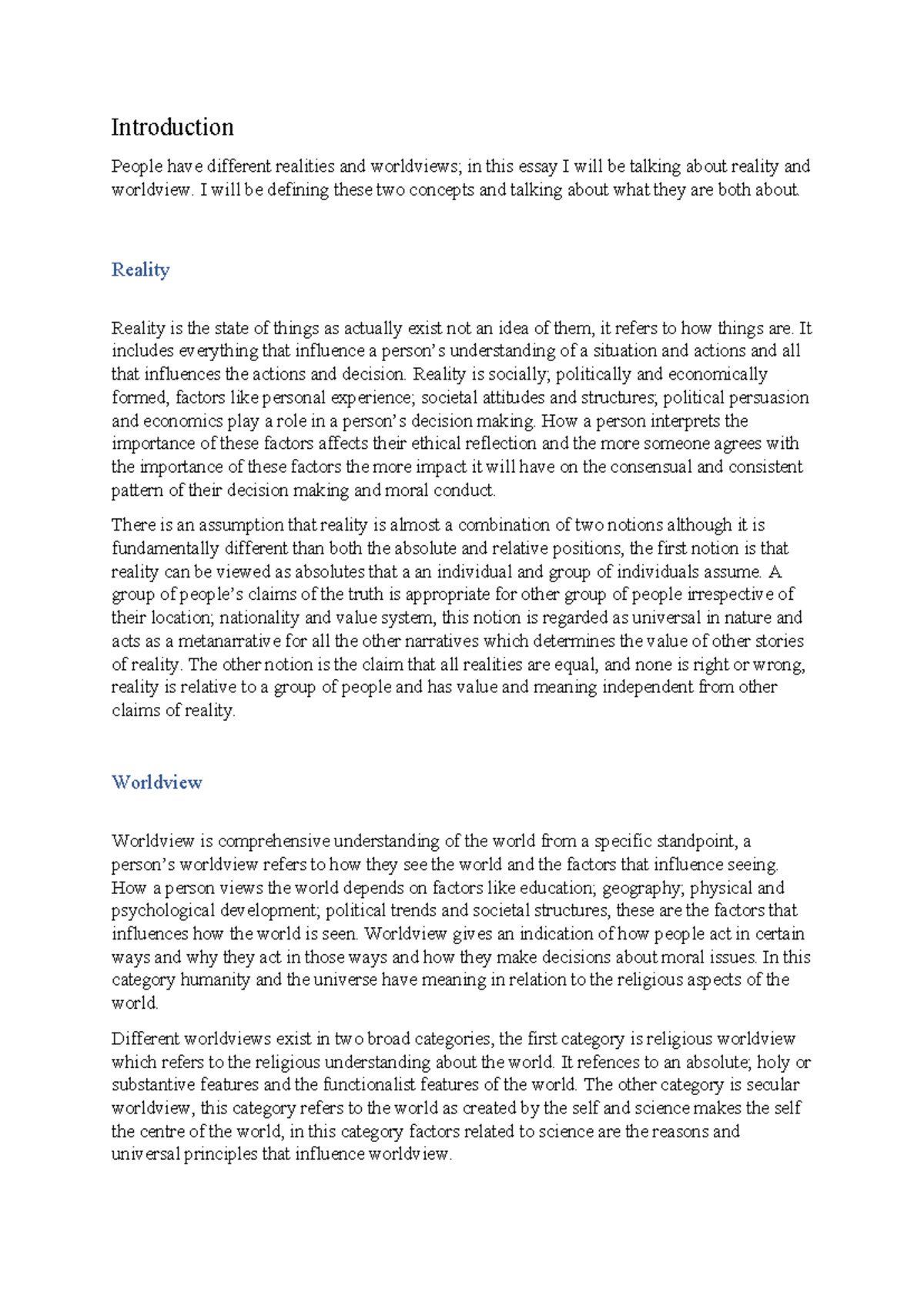 Introduction

People have different realities and worldviews; in this essay I will be talking about reality and worldview. I will be defining these two concepts and talking about what they are both about.

Reality

Reality is the state of things as actually exist not an idea of them, it refers to how things are. It includes everything that influence a person's understanding of a situation and actions and all that influences the actions and decision. Reality is socially; politically and economically formed, factors like personal experience; societal attitudes and structures; political persuasion and economics play a role in a person's decision making. How a person interprets the importance of these factors affects their ethical reflection and the more someone agrees with the importance of these factors the more impact it will have on the consensual and consistent pattern of their decision making and moral conduct.

There is an assumption that reality is almost a combination of two notions although it is fundamentally different than both the absolute and relative positions, the first notion is that reality can be viewed as absolutes that a an individual and group of individuals assume. A group of people's claims of the truth is appropriate for other group of people irrespective of their location; nationality and value system, this notion is regarded as universal in nature and acts as a metanarrative for all the other narratives which determines the value of other stories of reality. The other notion is the claim that all realities are equal, and none is right or wrong, reality is relative to a group of people and has value and meaning independent from other claims of reality.

Worldview

Worldview is comprehensive understanding of the world from a specific standpoint, a person's worldview refers to how they see the world and the factors that influence seeing. How a person views the world depends on factors like education; geography; physical and psychological development; political trends and societal structures, these are the factors that influences how the world is seen. Worldview gives an indication of how people act in certain ways and why they act in those ways and how they make decisions about moral issues. In this category humanity and the universe have meaning in relation to the religious aspects of the world.

Different worldviews exist in two broad categories, the first category is religious worldview which refers to the religious understanding about the world. It refences to an absolute; holy or substantive features and the functionalist features of the world. The other category is secular worldview, this category refers to the world as created by the self and science makes the self the centre of the world, in this category factors related to science are the reasons and universal principles that influence worldview.